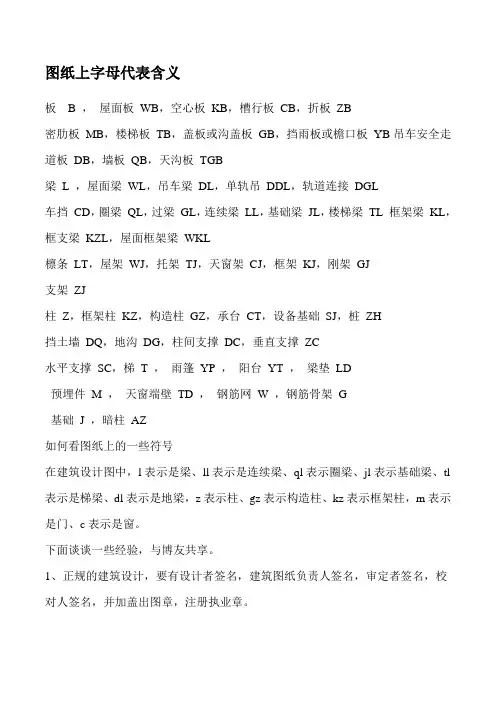 图纸上字母代表含义

板 B， 屋面板 WB，空心板 KB，槽行板 CB，折板 ZB

密肋板 MB，楼梯板 TB，盖板或沟盖板 GB，挡雨板或檐口板 YB 吊车安全走道板 DB，墙板 QB，天沟板 TGB

梁 L，屋面梁 WL，吊车梁 DL，单轨吊 DDL，轨道连接 DGL

车挡 CD，圈梁 QL，过梁 GL，连续梁 LL，基础梁 JL，楼梯梁 TL 框架梁 KL，框支梁 KZL，屋面框架梁 WKL

檩条 LT，屋架 WJ，托架 TJ，天窗架 CJ，框架 KJ，刚架 GJ

支架 ZJ

柱 Z，框架柱 KZ，构造柱 GZ，承台 CT，设备基础 SJ，桩 ZH

挡土墙 DQ，地沟 DG，柱间支撑 DC，垂直支撑 ZC

水平支撑 SC，梯 T， 雨篷 YP， 阳台 YT， 梁垫 LD

预埋件 M， 天窗端壁 TD， 钢筋网 W，钢筋骨架 G

基础 J，暗柱 AZ

如何看图纸上的一些符号

在建筑设计图中，l 表示是梁、ll 表示是连续梁、ql 表示圈梁、jl 表示基础梁、tl 表示是梯梁、dl 表示是地梁，z 表示柱、gz 表示构造柱、kz 表示框架柱，m 表示是门、c 表示是窗。

下面谈谈一些经验，与博友共享。

1、正规的建筑设计，要有设计者签名，建筑图纸负责人签名，审定者签名，校对人签名，并加盖出图章，注册执业章。